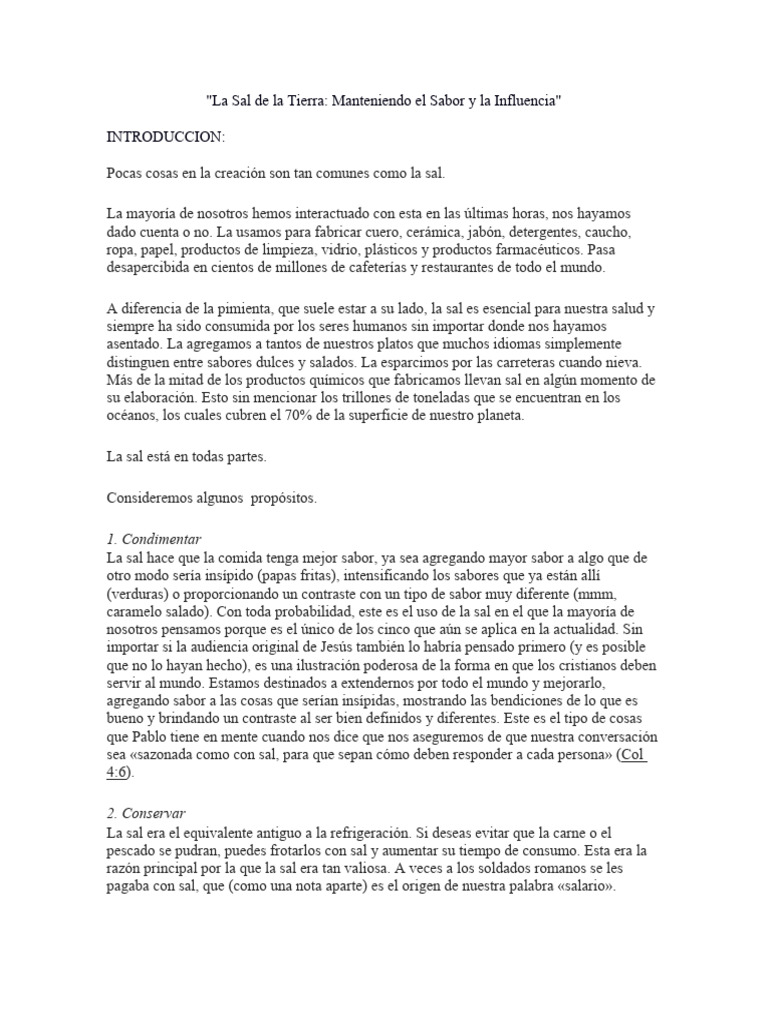 "La Sal de la Tierra: Manteniendo el Sabor y la Influencia"

INTRODUCCION:

Pocas cosas en la creación son tan comunes como la sal.

La mayoría de nosotros hemos interactuado con esta en las últimas horas, nos hayamos dado cuenta o no. La usamos para fabricar cuero, cerámica, jabón, detergentes, caucho, ropa, papel, productos de limpieza, vidrio, plásticos y productos farmacéuticos. Pasa desapercibida en cientos de millones de cafeterías y restaurantes de todo el mundo.

A diferencia de la pimienta, que suele estar a su lado, la sal es esencial para nuestra salud y siempre ha sido consumida por los seres humanos sin importar donde nos hayamos asentado. La agregamos a tantos de nuestros platos que muchos idiomas simplemente distinguen entre sabores dulces y salados. La esparcimos por las carreteras cuando nieva. Más de la mitad de los productos químicos que fabricamos llevan sal en algún momento de su elaboración. Esto sin mencionar los trillones de toneladas que se encuentran en los océanos, los cuales cubren el 70% de la superficie de nuestro planeta.

La sal está en todas partes.

Consideremos algunos propósitos.

1. Condimentar
La sal hace que la comida tenga mejor sabor, ya sea agregando mayor sabor a algo que de otro modo sería insípido (papas fritas), intensificando los sabores que ya están allí (verduras) o proporcionando un contraste con un tipo de sabor muy diferente (mmm, caramelo salado). Con toda probabilidad, este es el uso de la sal en el que la mayoría de nosotros pensamos porque es el único de los cinco que aún se aplica en la actualidad. Sin importar si la audiencia original de Jesús también lo habría pensado primero (y es posible que no lo hayan hecho), es una ilustración poderosa de la forma en que los cristianos deben servir al mundo. Estamos destinados a extendernos por todo el mundo y mejorarlo, agregando sabor a las cosas que serían insípidas, mostrando las bendiciones de lo que es bueno y brindando un contraste al ser bien definidos y diferentes. Este es el tipo de cosas que Pablo tiene en mente cuando nos dice que nos aseguremos de que nuestra conversación sea «sazonada como con sal, para que sepan cómo deben responder a cada persona» (Col 4:6).

2. Conservar
La sal era el equivalente antiguo a la refrigeración. Si deseas evitar que la carne o el pescado se pudran, puedes frotarlos con sal y aumentar su tiempo de consumo. Esta era la razón principal por la que la sal era tan valiosa. A veces a los soldados romanos se les pagaba con sal, que (como una nota aparte) es el origen de nuestra palabra «salario».